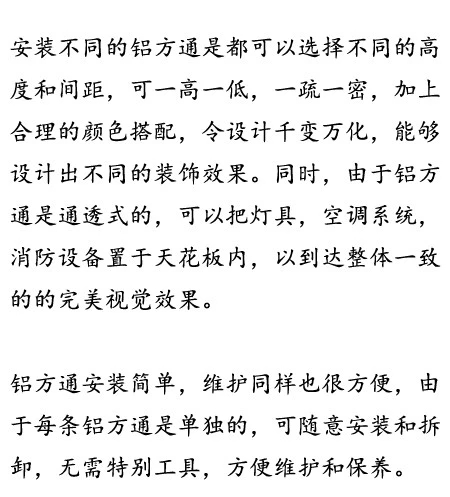 安装不同的铝方通是都可以选择不同的高度和间距，可一高一低，一疏一密，加上合理的颜色搭配，令设计千变万化，能够设计出不同的装饰效果。同时，由于铝方通是通透式的，可以把灯具，空调系统，消防设备置于天花板内，以到达整体一致的的完美视觉效果。

铝方通安装简单，维护同样也很方便，由于每条铝方通是单独的，可随意安装和拆卸，无需特别工具，方便维护和保养。